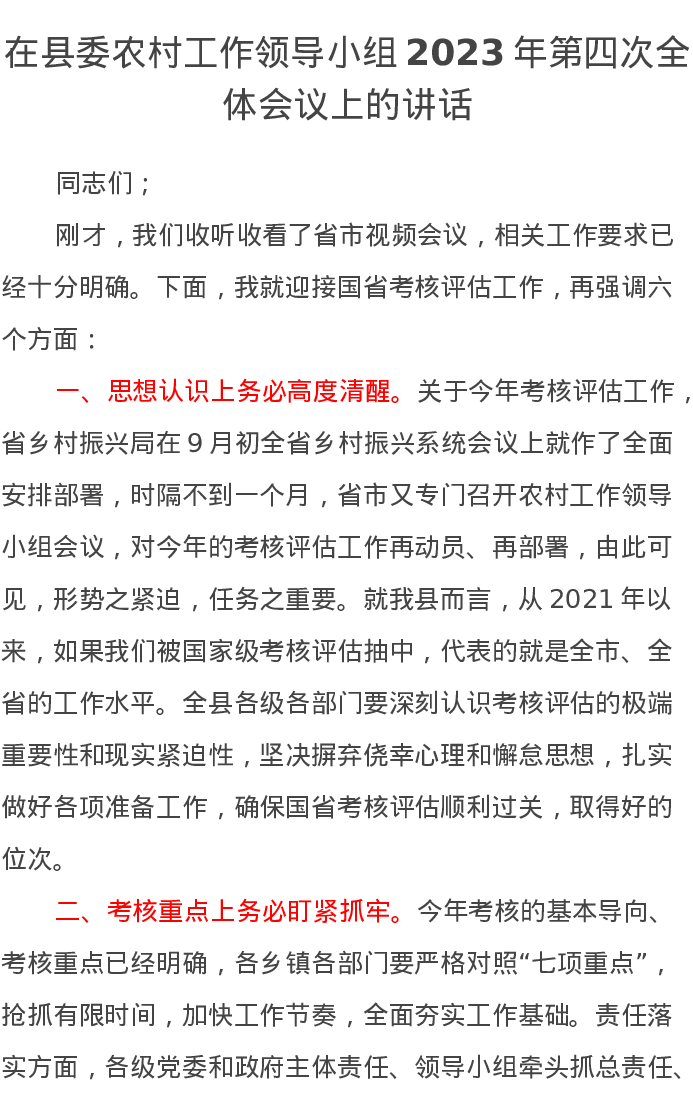 在县委农村工作领导小组 2023 年第四次全体会议上的讲话

同志们；

刚才，我们收听收看了省市视频会议，相关工作要求已经十分明确。下面，我就迎接国省考核评估工作，再强调六个方面：

一、思想认识上务必高度清醒。关于今年考核评估工作，省乡村振兴局在 9 月初全省乡村振兴系统会议上就作了全面安排部署，时隔不到一个月，省市又专门召开农村工作领导小组会议，对今年的考核评估工作再动员、再部署，由此可见，形势之紧迫，任务之重要。就我县而言，从 2021 年以来，如果我们被国家级考核评估抽中，代表的就是全市、全省的工作水平。全县各级各部门要深刻认识考核评估的极端重要性和现实紧迫性，坚决摒弃侥幸心理和懈怠思想，扎实做好各项准备工作，确保国省考核评估顺利过关，取得好的位次。

二、考核重点上务必盯紧抓牢。今年考核的基本导向、考核重点已经明确，各乡镇各部门要严格对照“七项重点”，抢抓有限时间，加快工作节奏，全面夯实工作基础。责任落实方面，各级党委和政府主体责任、领导小组牵头抓总责任、